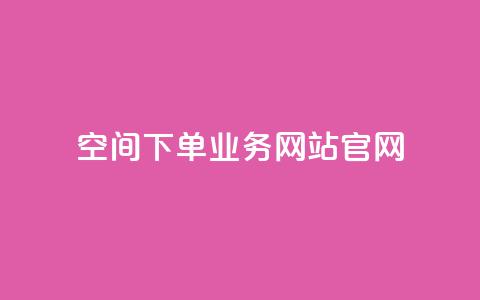 空间下单业务网站官网